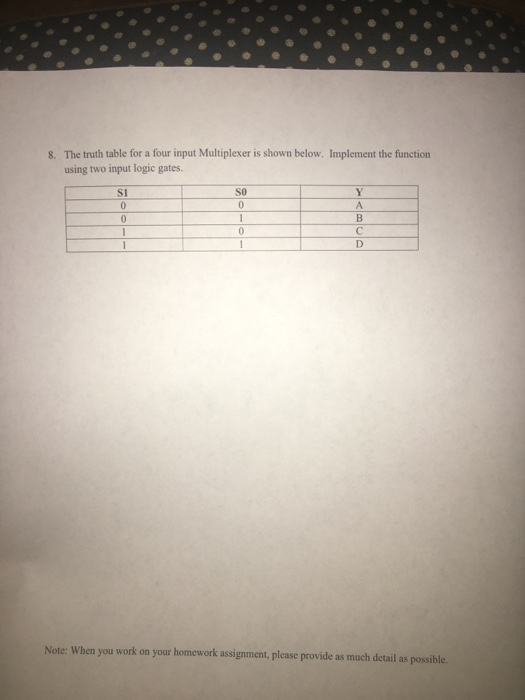 8. The truth table for a four input Multiplexer is shown below. Implement the function using two input logic gates.

| S1 | S0 | Y |
|---|---|---|
| 0 | 0 | A |
| 0 | 1 | B |
| 1 | 0 | C |
| 1 | 1 | D |

Note: When you work on your homework assignment, please provide as much detail as possible.